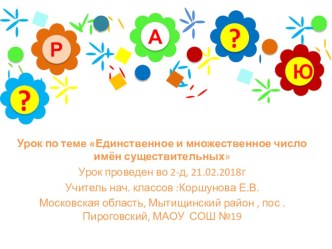 Р

А

?

Ю

?

Урок по теме «Единственное и множественное число имён существительных»

Урок проведен во 2-д, 21.02.2018г

Учитель нач. классов :Коршунова Е.В.

Московская область, Мытищинский район , пос . Пироговский, МАОУ СОШ №19